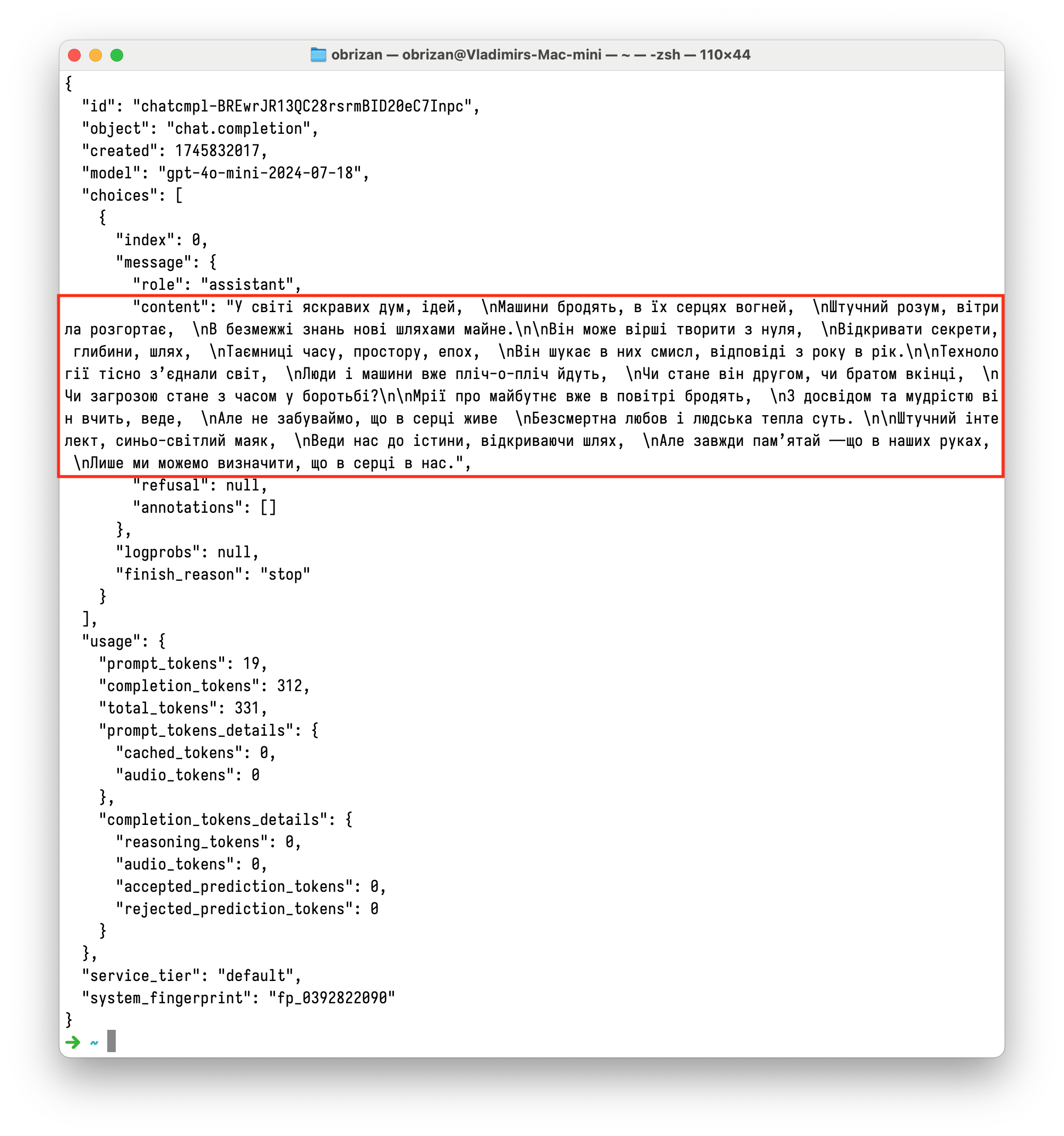 obrizan — obrizan@Vladimirs-Mac-mini — ~ — -zsh — 110×44

{
  "id": "chatcmpl-BREwrJR13QC28rsrmBID20eC7Inpc",
  "object": "chat.completion",
  "created": 1745832017,
  "model": "gpt-4o-mini-2024-07-18",
  "choices": [
    {
      "index": 0,
      "message": {
        "role": "assistant",
        "content": "У світі яскравих дум, ідей,  \nМашини бродять, в їх серцях вогней,  \nШтучний розум, вітрила розгортає,  \nВ безмежжі знань нові шляхами майне.\n\nВін може вірші творити з нуля,  \nВідкривати секрети, глибини, шлях,  \nТаємниці часу, простору, епох,  \nВін шукає в них смисл, відповіді з року в рік.\n\nТехнології тісно з’єднали світ,  \nЛюди і машини вже пліч-о-пліч йдуть,  \nЧи стане він другом, чи братом вкінці,  \nЧи загрозою стане з часом у боротьбі?\n\nМрії про майбутнє вже в повітрі бродять,  \nЗ досвідом та мудрістю він вчить, веде,  \nАле не забуваймо, що в серці живе  \nБезсмертна любов і людська тепла суть. \n\nШтучний інтелект, синьо-світлий маяк,  \nВеди нас до істини, відкриваючи шлях,  \nАле завжди пам’ятай —що в наших руках,  \nЛише ми можемо визначити, що в серці в нас.",
        "refusal": null,
        "annotations": []
      },
      "logprobs": null,
      "finish_reason": "stop"
    }
  ],
  "usage": {
    "prompt_tokens": 19,
    "completion_tokens": 312,
    "total_tokens": 331,
    "prompt_tokens_details": {
      "cached_tokens": 0,
      "audio_tokens": 0
    },
    "completion_tokens_details": {
      "reasoning_tokens": 0,
      "audio_tokens": 0,
      "accepted_prediction_tokens": 0,
      "rejected_prediction_tokens": 0
    }
  },
  "service_tier": "default",
  "system_fingerprint": "fp_0392822090"
}
→ ~